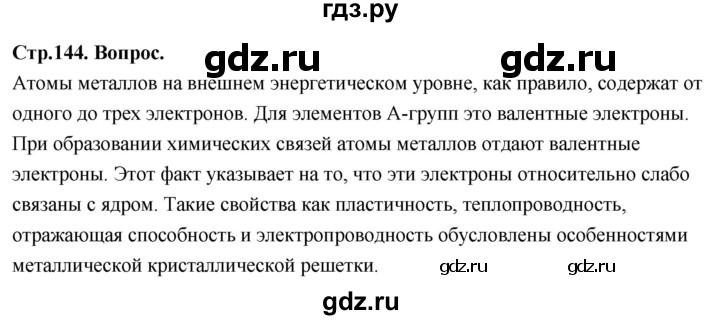 гдз.ру

Стр.144. Вопрос. gdz.ru gdz.ru

Атомы металлов на внешнем энергетическом уровне, как правило, содержат от одного до трех электронов. Для элементов А-групп это валентные электроны. При образовании химических связей атомы металлов отдают валентные электроны. Этот факт указывает на то, что эти электроны относительно слабо связаны с ядром. Такие свойства как пластичность, теплопроводность, отражающая способность и электропроводность обусловлены особенностями металлической кристаллической решетки. gdz.ru gdz.ru

gdz.ru